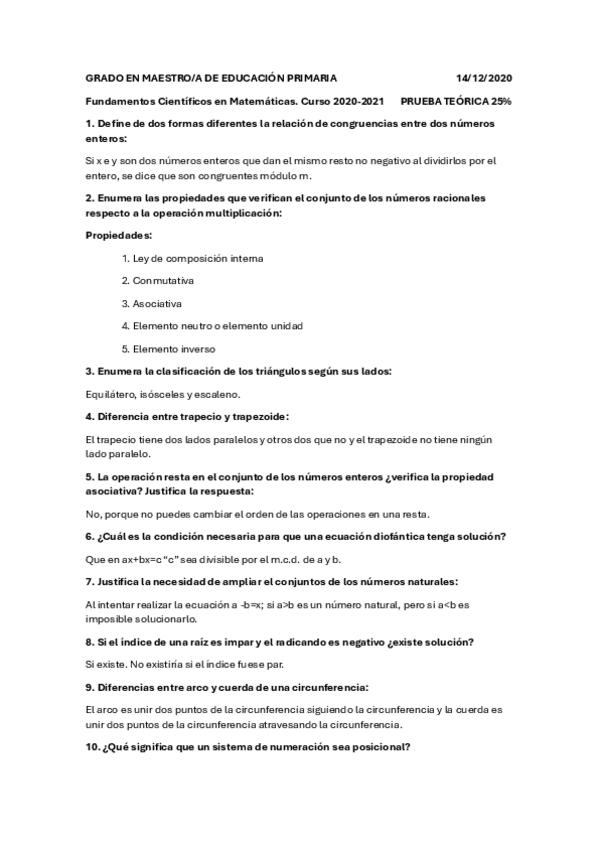 GRADO EN MAESTRO/A DE EDUCACIÓN PRIMARIA 14/12/2020

Fundamentos Científicos en Matemáticas. Curso 2020-2021 PRUEBA TEÓRICA 25%

1. Define de dos formas diferentes la relación de congruencias entre dos números enteros:

Si x e y son dos números enteros que dan el mismo resto no negativo al dividirlos por el entero, se dice que son congruentes módulo m.

2. Enumera las propiedades que verifican el conjunto de los números racionales respecto a la operación multiplicación:

Propiedades:

1. Ley de composición interna

2. Conmutativa

3. Asociativa

4. Elemento neutro o elemento unidad

5. Elemento inverso

3. Enumera la clasificación de los triángulos según sus lados:

Equilátero, isósceles y escaleno.

4. Diferencia entre trapecio y trapezoide:

El trapecio tiene dos lados paralelos y otros dos que no y el trapezoide no tiene ningún lado paralelo.

5. La operación resta en el conjunto de los números enteros ¿verifica la propiedad asociativa? Justifica la respuesta:

No, porque no puedes cambiar el orden de las operaciones en una resta.

6. ¿Cuál es la condición necesaria para que una ecuación diofántica tenga solución?

Que en ax+bx=c "c" sea divisible por el m.c.d. de a y b.

7. Justifica la necesidad de ampliar el conjuntos de los números naturales:

Al intentar realizar la ecuación a -b=x; si a>b es un número natural, pero si a<b es imposible solucionarlo.

8. Si el índice de una raíz es impar y el radicando es negativo ¿existe solución?

Si existe. No existiría si el índice fuese par.

9. Diferencias entre arco y cuerda de una circunferencia:

El arco es unir dos puntos de la circunferencia siguiendo la circunferencia y la cuerda es unir dos puntos de la circunferencia atravesando la circunferencia.

10. ¿Qué significa que un sistema de numeración sea posicional?